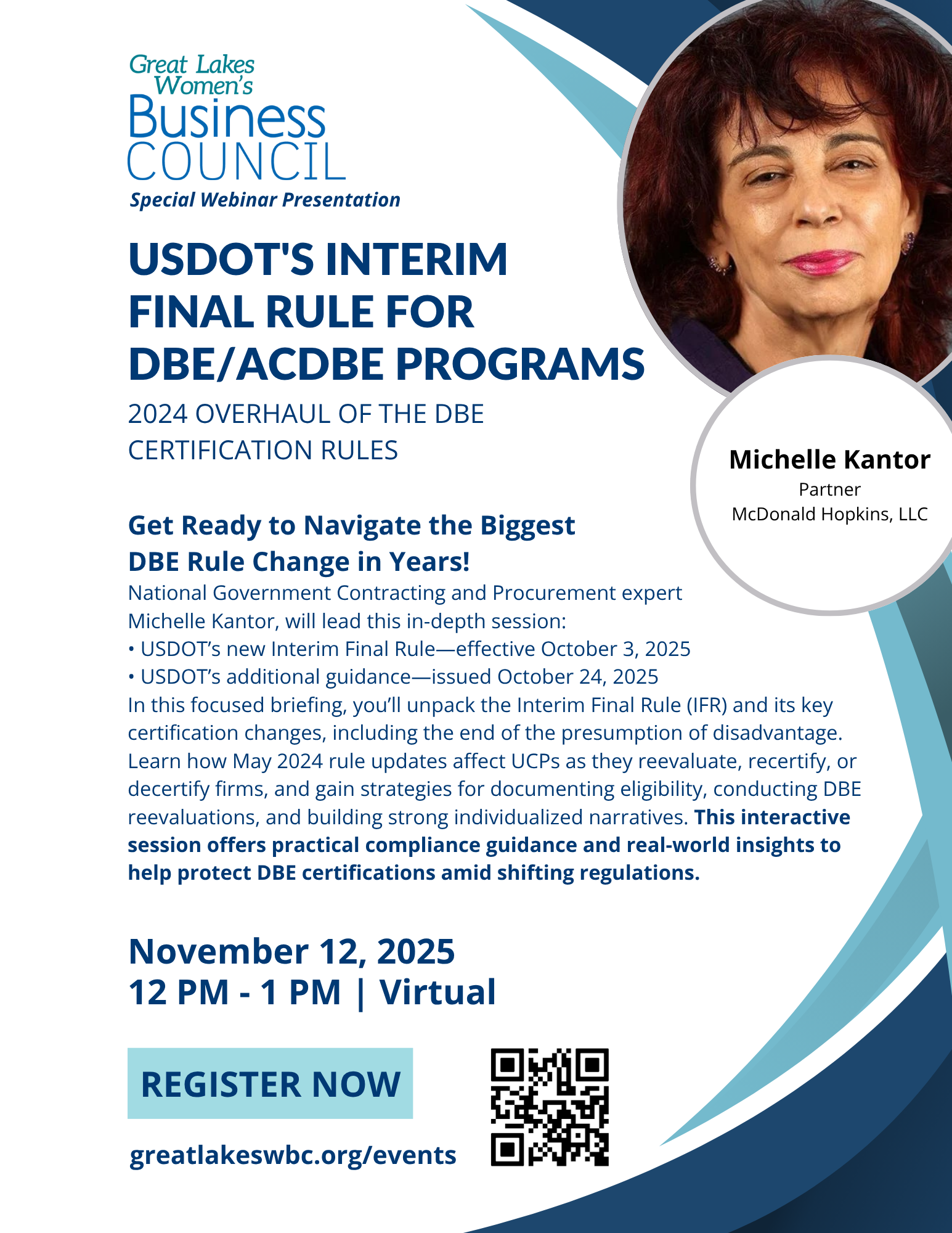 Great Lakes Women's Business COUNCIL
Special Webinar Presentation

USDOT'S INTERIM FINAL RULE FOR DBE/ACDBE PROGRAMS

2024 OVERHAUL OF THE DBE CERTIFICATION RULES

Michelle Kantor
Partner
McDonald Hopkins, LLC

Get Ready to Navigate the Biggest DBE Rule Change in Years!

National Government Contracting and Procurement expert Michelle Kantor, will lead this in-depth session:
• USDOT's new Interim Final Rule—effective October 3, 2025
• USDOT's additional guidance—issued October 24, 2025
In this focused briefing, you'll unpack the Interim Final Rule (IFR) and its key certification changes, including the end of the presumption of disadvantage. Learn how May 2024 rule updates affect UCPs as they reevaluate, recertify, or decertify firms, and gain strategies for documenting eligibility, conducting DBE reevaluations, and building strong individualized narratives. This interactive session offers practical compliance guidance and real-world insights to help protect DBE certifications amid shifting regulations.

November 12, 2025
12 PM - 1 PM | Virtual

REGISTER NOW

greatlakeswbc.org/events